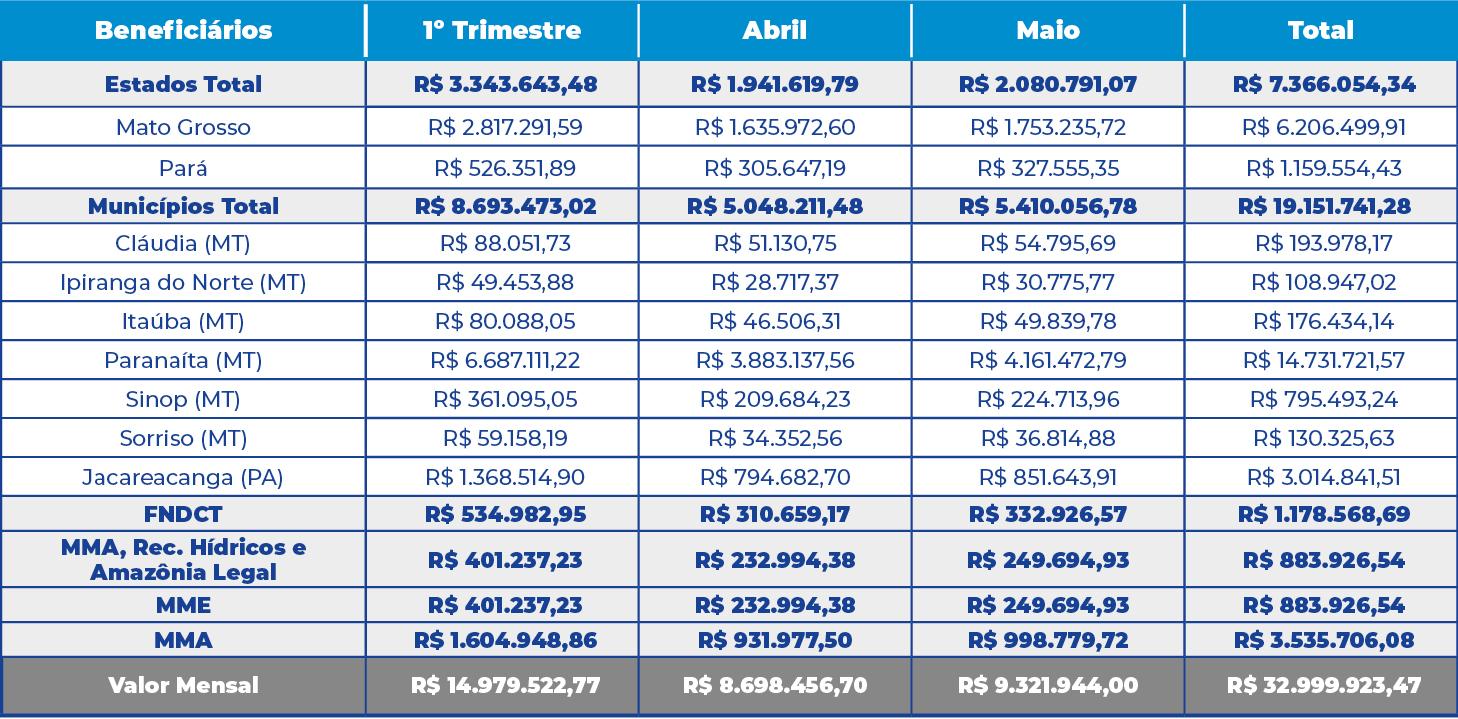 | Beneficiários | 1º Trimestre | Abril | Maio | Total |
|---|---|---|---|---|
| Estados Total | R$ 3.343.643,48 | R$ 1.941.619,79 | R$ 2.080.791,07 | R$ 7.366.054,34 |
| Mato Grosso | R$ 2.817.291,59 | R$ 1.635.972,60 | R$ 1.753.235,72 | R$ 6.206.499,91 |
| Pará | R$ 526.351,89 | R$ 305.647,19 | R$ 327.555,35 | R$ 1.159.554,43 |
| Municípios Total | R$ 8.693.473,02 | R$ 5.048.211,48 | R$ 5.410.056,78 | R$ 19.151.741,28 |
| Cláudia (MT) | R$ 88.051,73 | R$ 51.130,75 | R$ 54.795,69 | R$ 193.978,17 |
| Ipiranga do Norte (MT) | R$ 49.453,88 | R$ 28.717,37 | R$ 30.775,77 | R$ 108.947,02 |
| Itaúba (MT) | R$ 80.088,05 | R$ 46.506,31 | R$ 49.839,78 | R$ 176.434,14 |
| Paranaíta (MT) | R$ 6.687.111,22 | R$ 3.883.137,56 | R$ 4.161.472,79 | R$ 14.731.721,57 |
| Sinop (MT) | R$ 361.095,05 | R$ 209.684,23 | R$ 224.713,96 | R$ 795.493,24 |
| Sorriso (MT) | R$ 59.158,19 | R$ 34.352,56 | R$ 36.814,88 | R$ 130.325,63 |
| Jacareacanga (PA) | R$ 1.368.514,90 | R$ 794.682,70 | R$ 851.643,91 | R$ 3.014.841,51 |
| FNDCT | R$ 534.982,95 | R$ 310.659,17 | R$ 332.926,57 | R$ 1.178.568,69 |
| MMA, Rec. Hídricos e Amazônia Legal | R$ 401.237,23 | R$ 232.994,38 | R$ 249.694,93 | R$ 883.926,54 |
| MME | R$ 401.237,23 | R$ 232.994,38 | R$ 249.694,93 | R$ 883.926,54 |
| MMA | R$ 1.604.948,86 | R$ 931.977,50 | R$ 998.779,72 | R$ 3.535.706,08 |
| Valor Mensal | R$ 14.979.522,77 | R$ 8.698.456,70 | R$ 9.321.944,00 | R$ 32.999.923,47 |